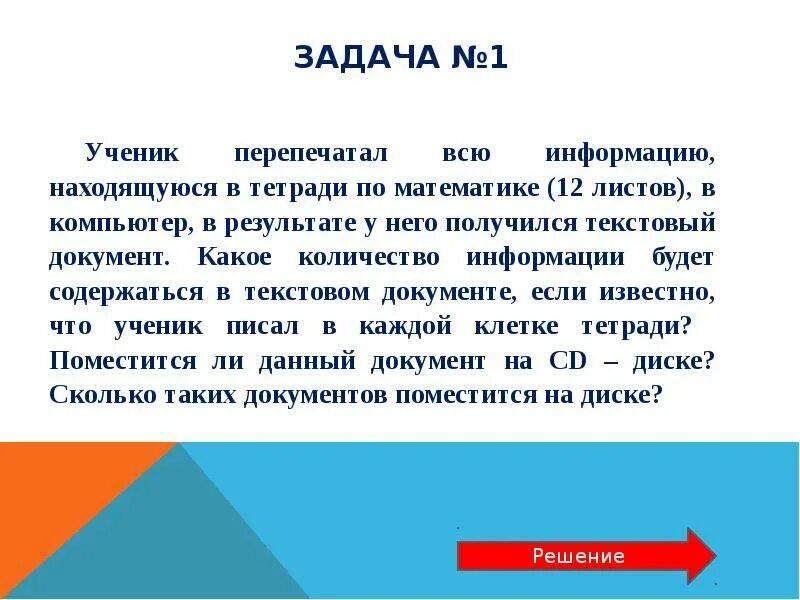 ЗАДАЧА №1

Ученик перепечатал всю информацию, находящуюся в тетради по математике (12 листов), в компьютер, в результате у него получился текстовый документ. Какое количество информации будет содержаться в текстовом документе, если известно, что ученик писал в каждой клетке тетради? Поместится ли данный документ на CD – диске? Сколько таких документов поместится на диске?

Решение